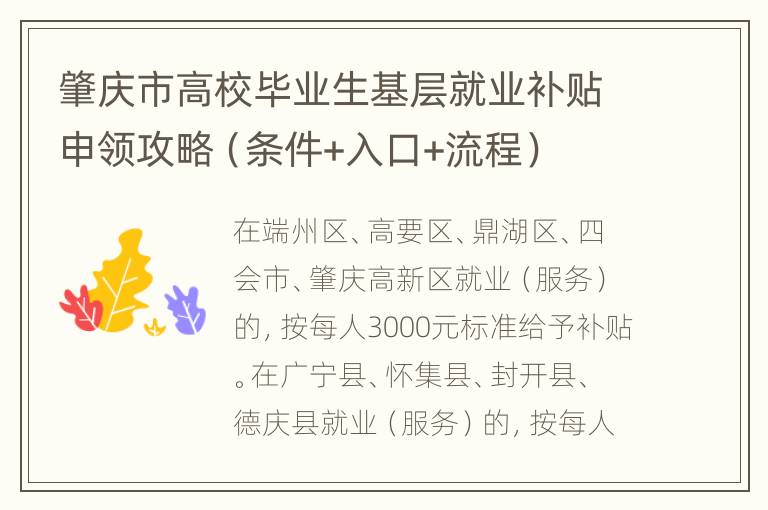 肇庆市高校毕业生基层就业补贴申领攻略（条件+入口+流程）

在端州区、高要区、鼎湖区、四会市、肇庆高新区就业（服务）的，按每人3000元标准给予补贴。在广宁县、怀集县、封开县、德庆县就业（服务）的，按每人